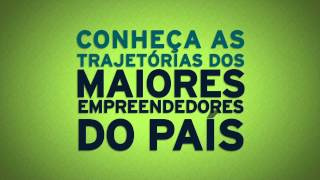 CONHEÇA AS TRAJETÓRIAS DOS MAIORES EMPREENDEDORES DO PAÍS